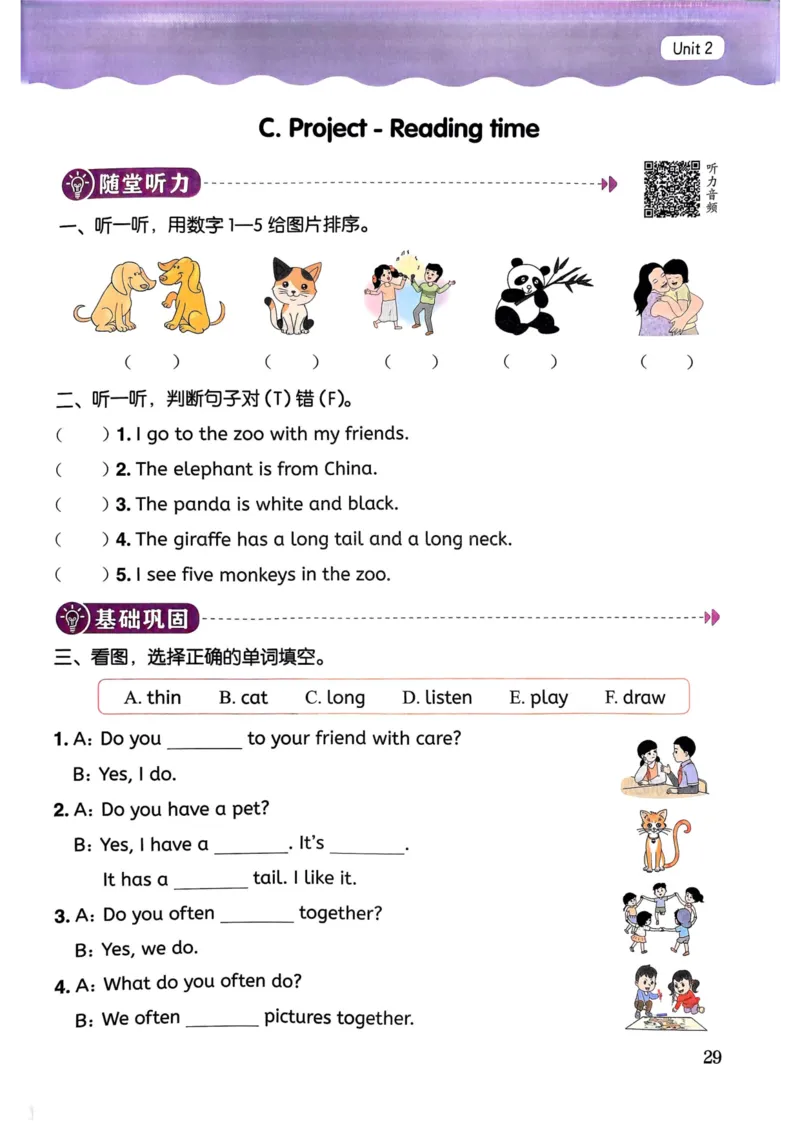 Unit 2

C. Project - Reading time

随堂听力

听力音频

一、听一听，用数字 1—5 给图片排序。

(　　)　(　　)　(　　)　(　　)　(　　)

二、听一听，判断句子对 (T) 错 (F)。

(　　) 1. I go to the zoo with my friends.

(　　) 2. The elephant is from China.

(　　) 3. The panda is white and black.

(　　) 4. The giraffe has a long tail and a long neck.

(　　) 5. I see five monkeys in the zoo.

基础巩固

三、看图，选择正确的单词填空。

A. thin　B. cat　C. long　D. listen　E. play　F. draw

1. A: Do you ________ to your friend with care?
B: Yes, I do.

2. A: Do you have a pet?
B: Yes, I have a ________. It's ________.
It has a ________ tail. I like it.

3. A: Do you often ________ together?
B: Yes, we do.

4. A: What do you often do?
B: We often ________ pictures together.

29